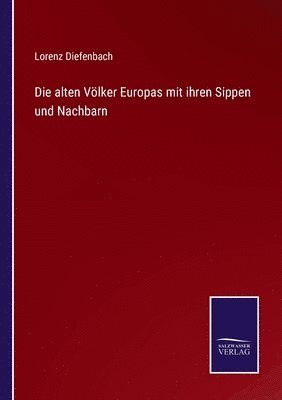 Lorenz Diefenbach

Die alten Völker Europas mit ihren Sippen und Nachbarn

SALZWASSER
VERLAG